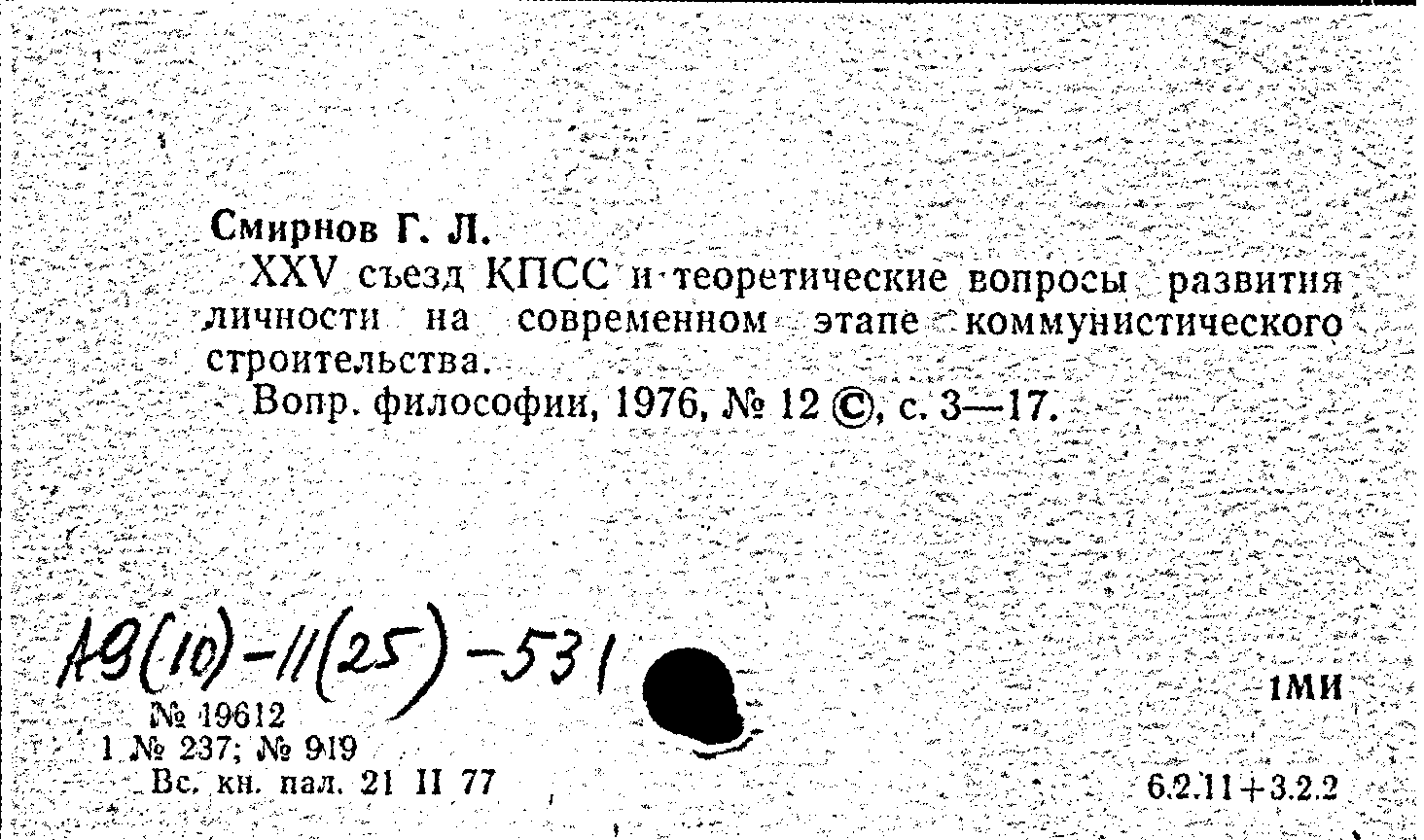 Смирнов Г. Л.

XXV съезд КПСС и теоретические вопросы развития личности на современном этапе коммунистического строительства.

Вопр. философии, 1976, № 12 ©, с. 3—17.

А9(10)-11(25)-531

1МИ

№ 19612
1 № 237; № 919
Вс. кн. пал. 21 II 77

6.2.11+3.2.2